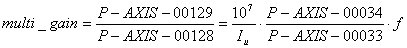 $multi\_gain = \frac{P-AXIS-00129}{P-AXIS-00128} = \frac{10^7}{I_u} \cdot \frac{P-AXIS-00034}{P-AXIS-00033} \cdot f$